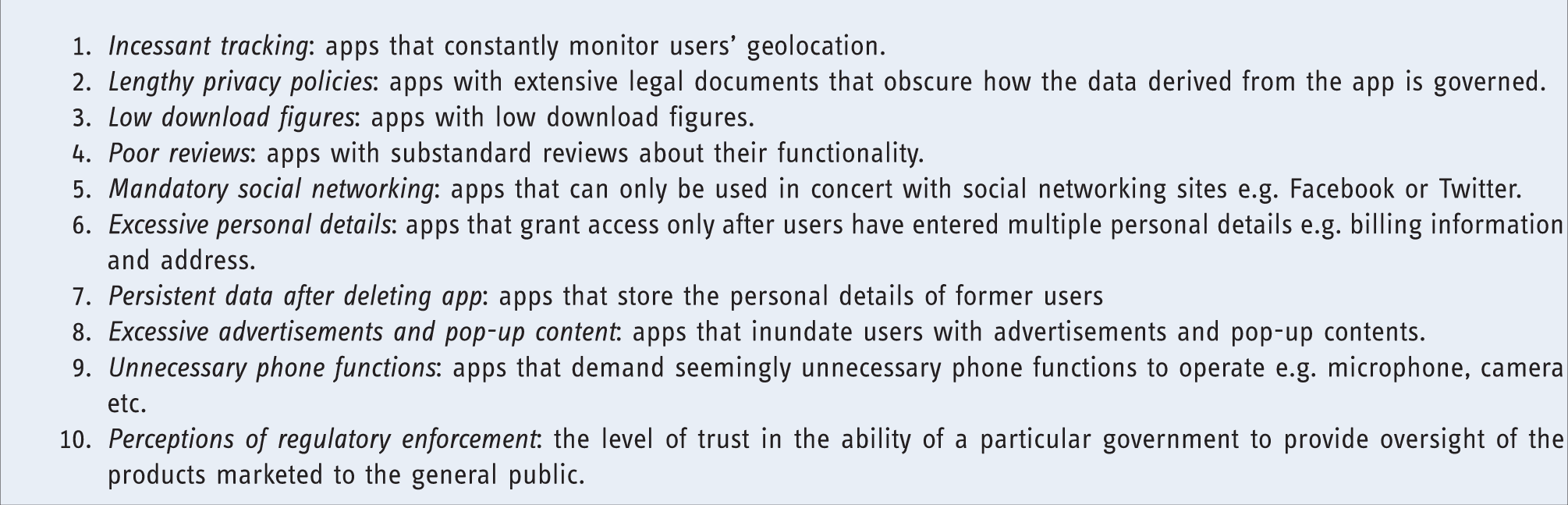 1. Incessant tracking: apps that constantly monitor users' geolocation.
2. Lengthy privacy policies: apps with extensive legal documents that obscure how the data derived from the app is governed.
3. Low download figures: apps with low download figures.
4. Poor reviews: apps with substandard reviews about their functionality.
5. Mandatory social networking: apps that can only be used in concert with social networking sites e.g. Facebook or Twitter.
6. Excessive personal details: apps that grant access only after users have entered multiple personal details e.g. billing information and address.
7. Persistent data after deleting app: apps that store the personal details of former users
8. Excessive advertisements and pop-up content: apps that inundate users with advertisements and pop-up contents.
9. Unnecessary phone functions: apps that demand seemingly unnecessary phone functions to operate e.g. microphone, camera etc.
10. Perceptions of regulatory enforcement: the level of trust in the ability of a particular government to provide oversight of the products marketed to the general public.